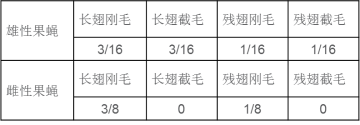 | 雄性果蝇 | 长翅刚毛 | 长翅截毛 | 残翅刚毛 | 残翅截毛 |
|---|---|---|---|---|
| | 3/16 | 3/16 | 1/16 | 1/16 |
| 雌性果蝇 | 长翅刚毛 | 长翅截毛 | 残翅刚毛 | 残翅截毛 |
| | 3/8 | 0 | 1/8 | 0 |